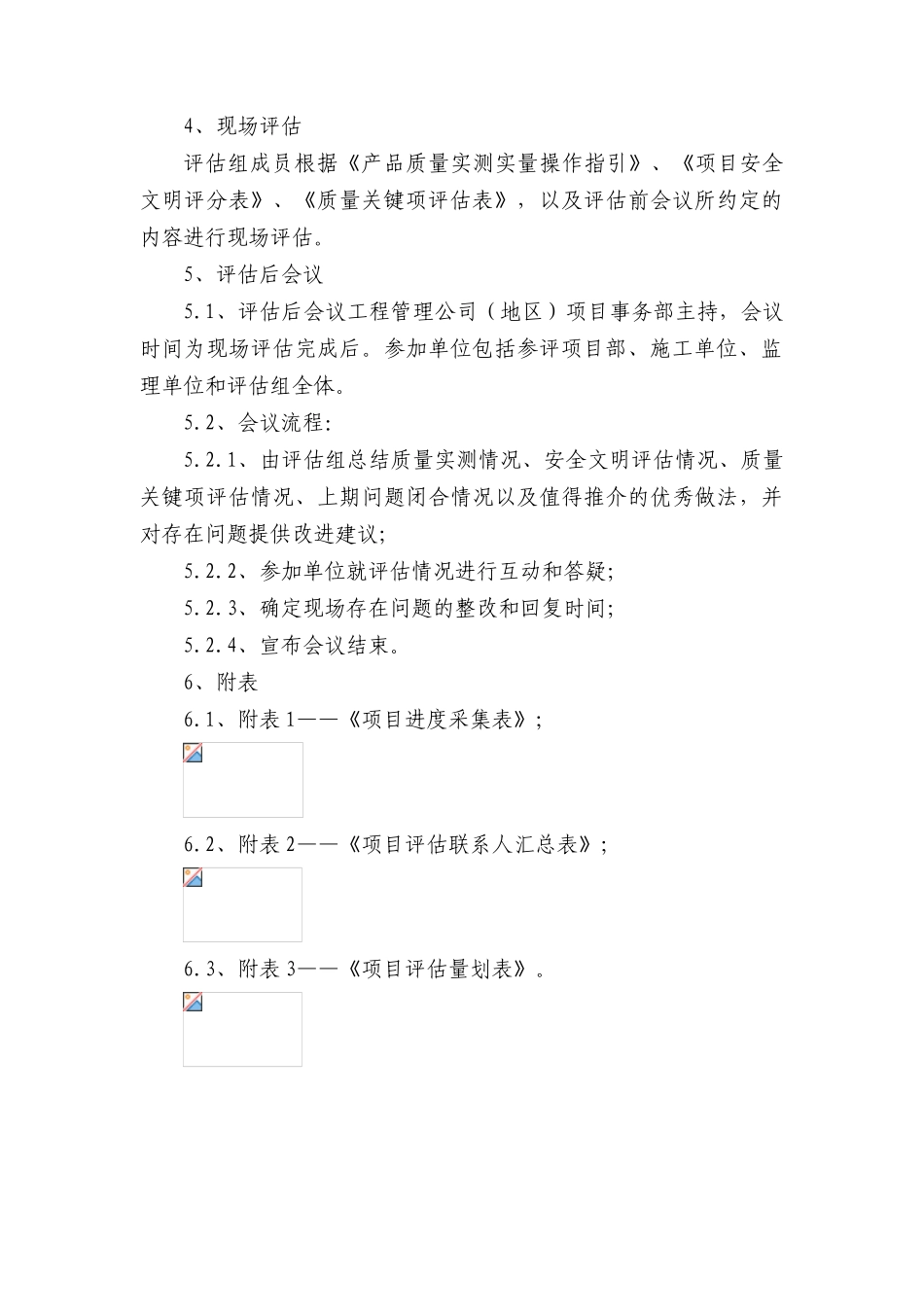 4、现场评估

评估组成员根据《产品质量实测实量操作指引》、《项目安全文明评分表》、《质量关键项评估表》，以及评估前会议所约定的内容进行现场评估。

5、评估后会议

5.1、评估后会议工程管理公司（地区）项目事务部主持，会议时间为现场评估完成后。参加单位包括参评项目部、施工单位、监理单位和评估组全体。

5.2、会议流程：

5.2.1、由评估组总结质量实测情况、安全文明评估情况、质量关键项评估情况、上期问题闭合情况以及值得推介的优秀做法，并对存在问题提供改进建议；

5.2.2、参加单位就评估情况进行互动和答疑；

5.2.3、确定现场存在问题的整改和回复时间；

5.2.4、宣布会议结束。

6、附表

6.1、附表1——《项目进度采集表》；

6.2、附表2——《项目评估联系人汇总表》；

6.3、附表3——《项目评估量划表》。